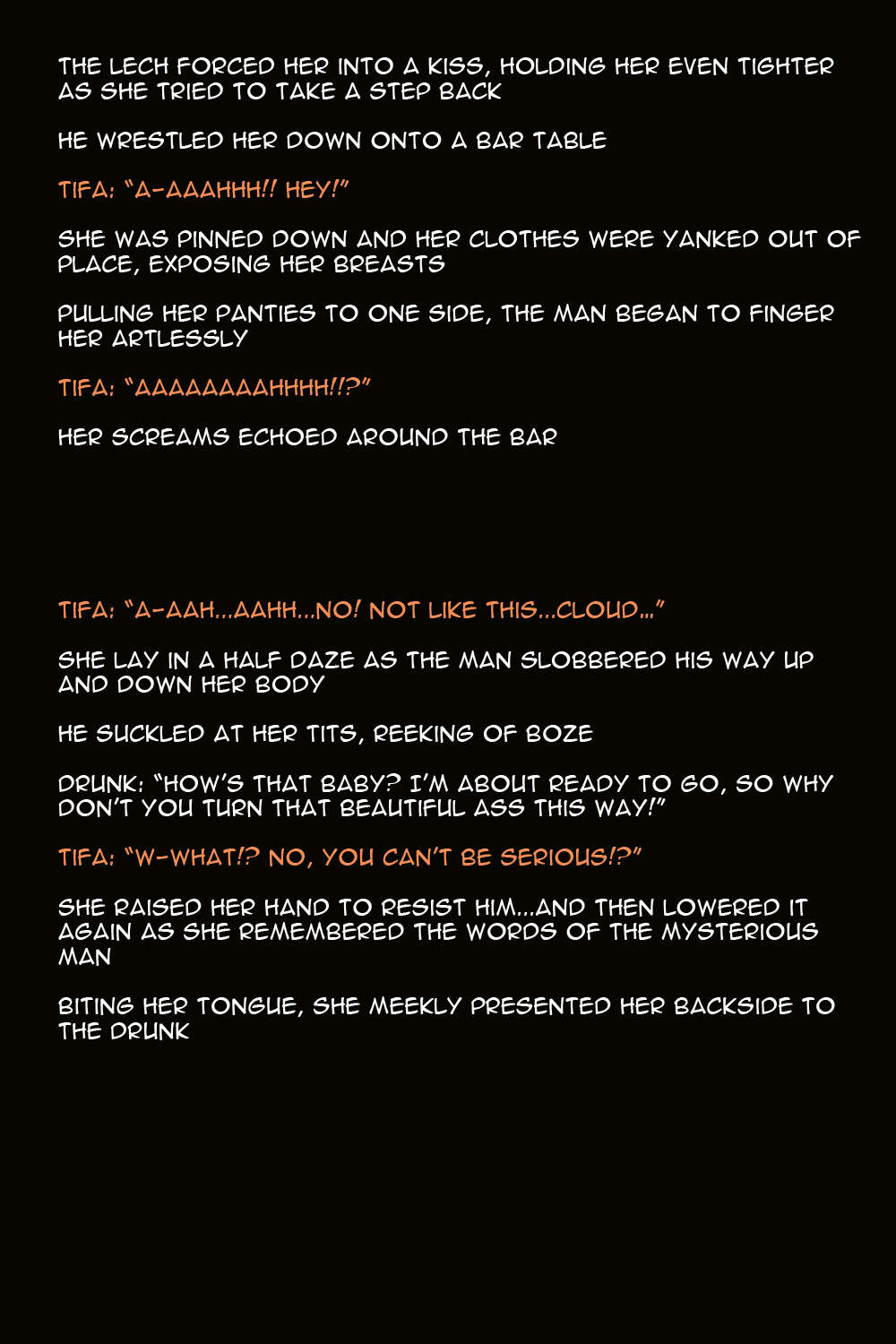 THE LECH FORCED HER INTO A KISS, HOLDING HER EVEN TIGHTER AS SHE TRIED TO TAKE A STEP BACK

HE WRESTLED HER DOWN ONTO A BAR TABLE

TIFA: "A-AAAHHH!! HEY!"

SHE WAS PINNED DOWN AND HER CLOTHES WERE YANKED OUT OF PLACE, EXPOSING HER BREASTS

PULLING HER PANTIES TO ONE SIDE, THE MAN BEGAN TO FINGER HER ARTLESSLY

TIFA: "AAAAAAAAHHHH!!?"

HER SCREAMS ECHOED AROUND THE BAR

TIFA: "A-AAH...AAHH...NO! NOT LIKE THIS...CLOUD..."

SHE LAY IN A HALF DAZE AS THE MAN SLOBBERED HIS WAY UP AND DOWN HER BODY

HE SUCKLED AT HER TITS, REEKING OF BOZE

DRUNK: "HOW'S THAT BABY? I'M ABOUT READY TO GO, SO WHY DON'T YOU TURN THAT BEAUTIFUL ASS THIS WAY!"

TIFA: "W-WHAT!? NO, YOU CAN'T BE SERIOUS!?"

SHE RAISED HER HAND TO RESIST HIM...AND THEN LOWERED IT AGAIN AS SHE REMEMBERED THE WORDS OF THE MYSTERIOUS MAN

BITING HER TONGUE, SHE MEEKLY PRESENTED HER BACKSIDE TO THE DRUNK